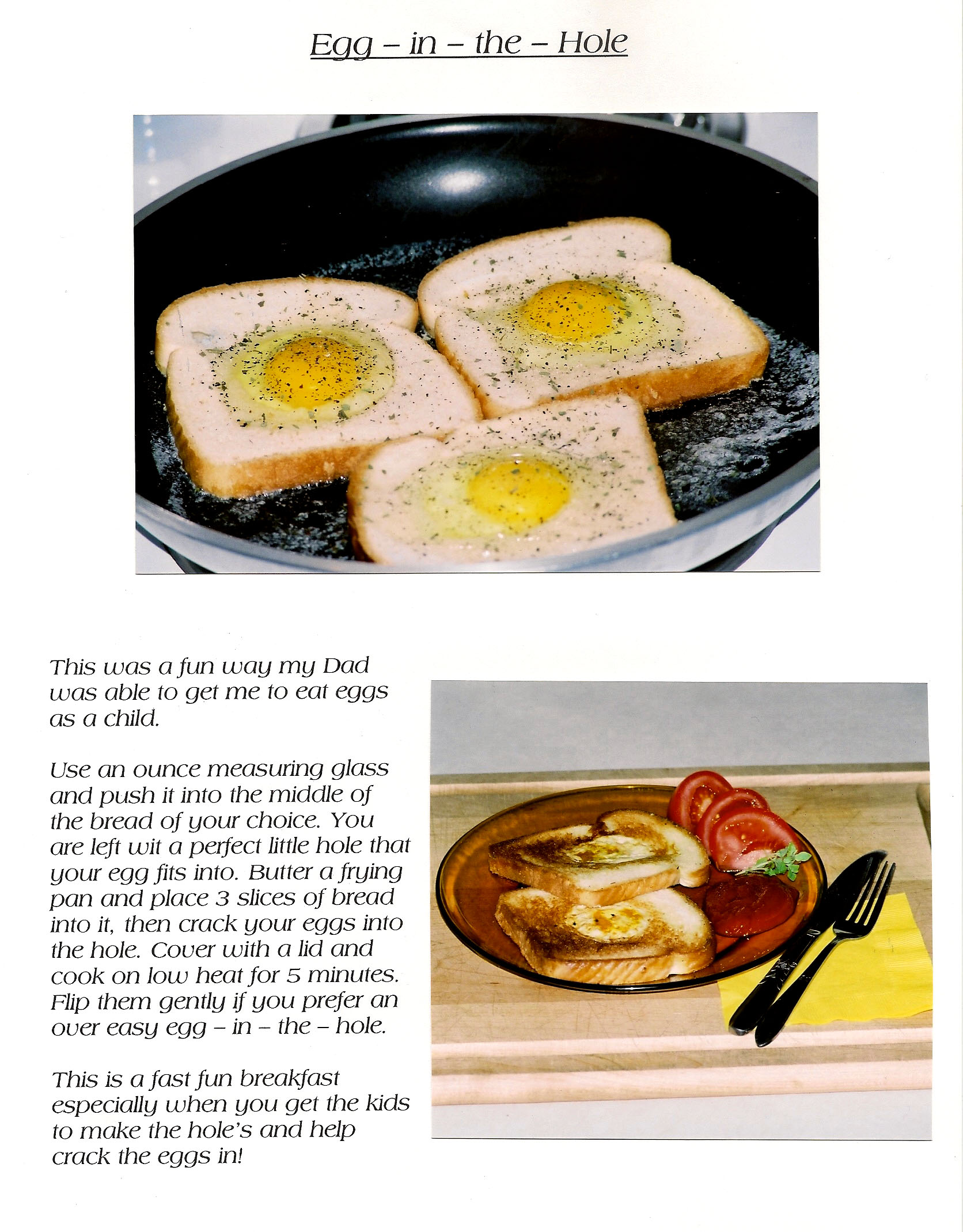 Egg – in – the – Hole

This was a fun way my Dad was able to get me to eat eggs as a child.

Use an ounce measuring glass and push it into the middle of the bread of your choice. You are left wit a perfect little hole that your egg fits into. Butter a frying pan and place 3 slices of bread into it, then crack your eggs into the hole. Cover with a lid and cook on low heat for 5 minutes. Flip them gently if you prefer an over easy egg – in – the – hole.

This is a fast fun breakfast especially when you get the kids to make the hole's and help crack the eggs in!